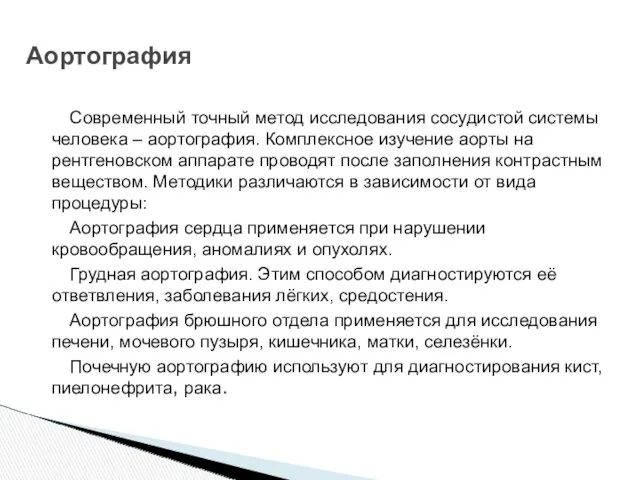 Аортография

Современный точный метод исследования сосудистой системы человека – аортография. Комплексное изучение аорты на рентгеновском аппарате проводят после заполнения контрастным веществом. Методики различаются в зависимости от вида процедуры:

Аортография сердца применяется при нарушении кровообращения, аномалиях и опухолях.

Грудная аортография. Этим способом диагностируются её ответвления, заболевания лёгких, средостения.

Аортография брюшного отдела применяется для исследования печени, мочевого пузыря, кишечника, матки, селезёнки.

Почечную аортографию используют для диагностирования кист, пиелонефрита, рака.